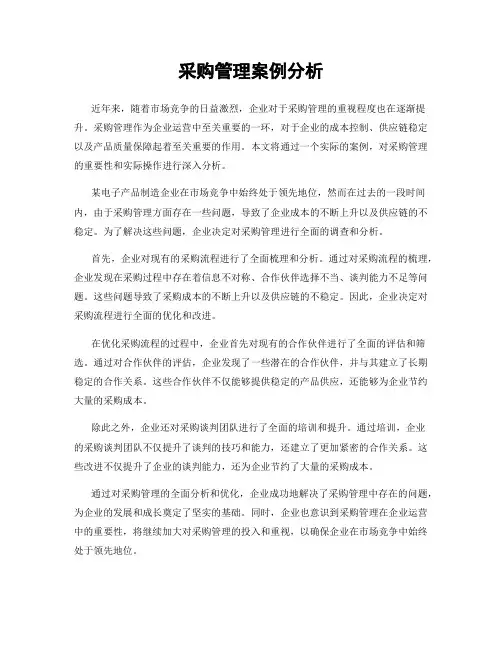 采购管理案例分析

近年来，随着市场竞争的日益激烈，企业对于采购管理的重视程度也在逐渐提升。采购管理作为企业运营中至关重要的一环，对于企业的成本控制、供应链稳定以及产品质量保障起着至关重要的作用。本文将通过一个实际的案例，对采购管理的重要性和实际操作进行深入分析。

某电子产品制造企业在市场竞争中始终处于领先地位，然而在过去的一段时间内，由于采购管理方面存在一些问题，导致了企业成本的不断上升以及供应链的不稳定。为了解决这些问题，企业决定对采购管理进行全面的调查和分析。

首先，企业对现有的采购流程进行了全面梳理和分析。通过对采购流程的梳理，企业发现在采购过程中存在着信息不对称、合作伙伴选择不当、谈判能力不足等问题。这些问题导致了采购成本的不断上升以及供应链的不稳定。因此，企业决定对采购流程进行全面的优化和改进。

在优化采购流程的过程中，企业首先对现有的合作伙伴进行了全面的评估和筛选。通过对合作伙伴的评估，企业发现了一些潜在的合作伙伴，并与其建立了长期稳定的合作关系。这些合作伙伴不仅能够提供稳定的产品供应，还能够为企业节约大量的采购成本。

除此之外，企业还对采购谈判团队进行了全面的培训和提升。通过培训，企业的采购谈判团队不仅提升了谈判的技巧和能力，还建立了更加紧密的合作关系。这些改进不仅提升了企业的谈判能力，还为企业节约了大量的采购成本。

通过对采购管理的全面分析和优化，企业成功地解决了采购管理中存在的问题，为企业的发展和成长奠定了坚实的基础。同时，企业也意识到采购管理在企业运营中的重要性，将继续加大对采购管理的投入和重视，以确保企业在市场竞争中始终处于领先地位。